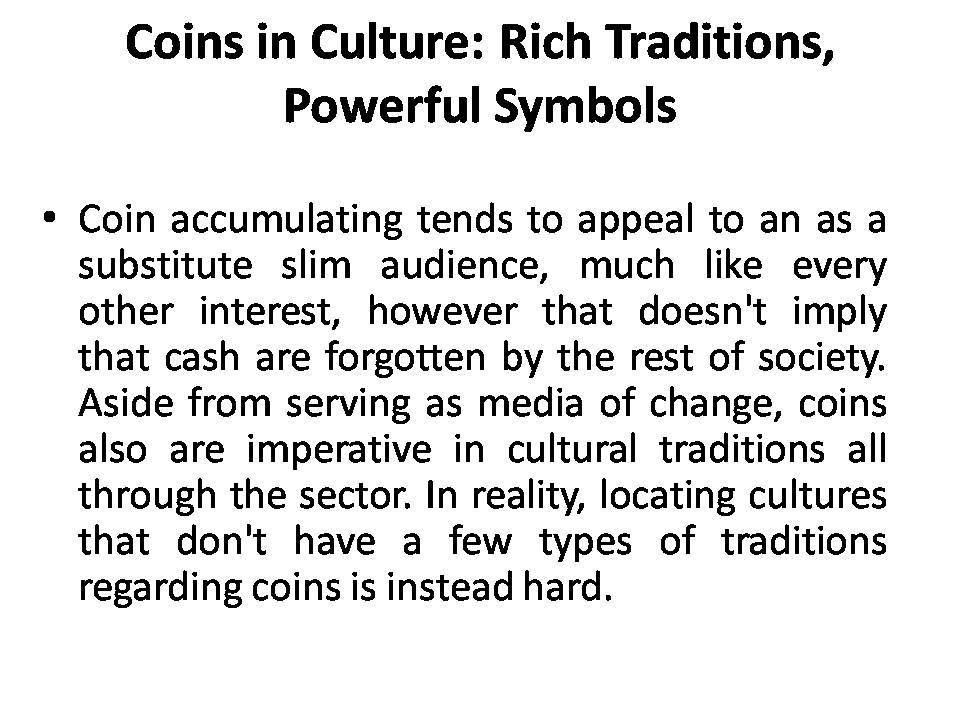 Coins in Culture: Rich Traditions, Powerful Symbols

• Coin accumulating tends to appeal to an as a substitute slim audience, much like every other interest, however that doesn't imply that cash are forgotten by the rest of society. Aside from serving as media of change, coins also are imperative in cultural traditions all through the sector. In reality, locating cultures that don't have a few types of traditions regarding coins is instead hard.